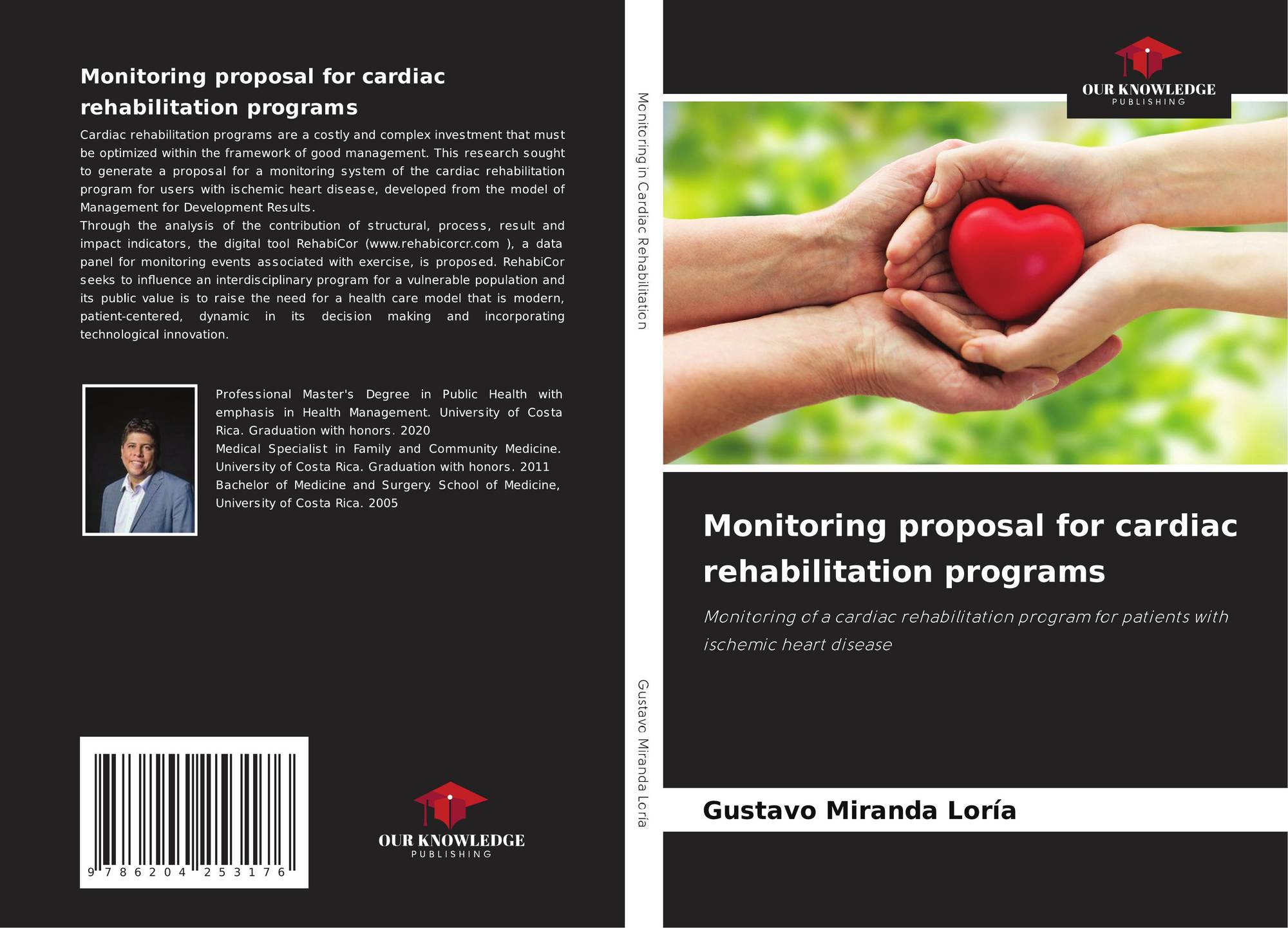 Monitoring proposal for cardiac rehabilitation programs

Cardiac rehabilitation programs are a costly and complex investment that must be optimized within the framework of good management. This research sought to generate a proposal for a monitoring system of the cardiac rehabilitation program for users with ischemic heart disease, developed from the model of Management for Development Results.

Through the analysis of the contribution of structural, process, result and impact indicators, the digital tool RehabiCor (www.rehabicorcr.com ), a data panel for monitoring events associated with exercise, is proposed. RehabiCor seeks to influence an interdisciplinary program for a vulnerable population and its public value is to raise the need for a health care model that is modern, patient-centered, dynamic in its decision making and incorporating technological innovation.

Professional Master's Degree in Public Health with emphasis in Health Management. University of Costa Rica. Graduation with honors. 2020
Medical Specialist in Family and Community Medicine. University of Costa Rica. Graduation with honors. 2011
Bachelor of Medicine and Surgery. School of Medicine, University of Costa Rica. 2005

9 786204 253176

OUR KNOWLEDGE
PUBLISHING

Monitoring in Cardiac Rehabilitation

Gustavo Miranda Loría

OUR KNOWLEDGE
PUBLISHING

Monitoring proposal for cardiac rehabilitation programs

Monitoring of a cardiac rehabilitation program for patients with ischemic heart disease

Gustavo Miranda Loría